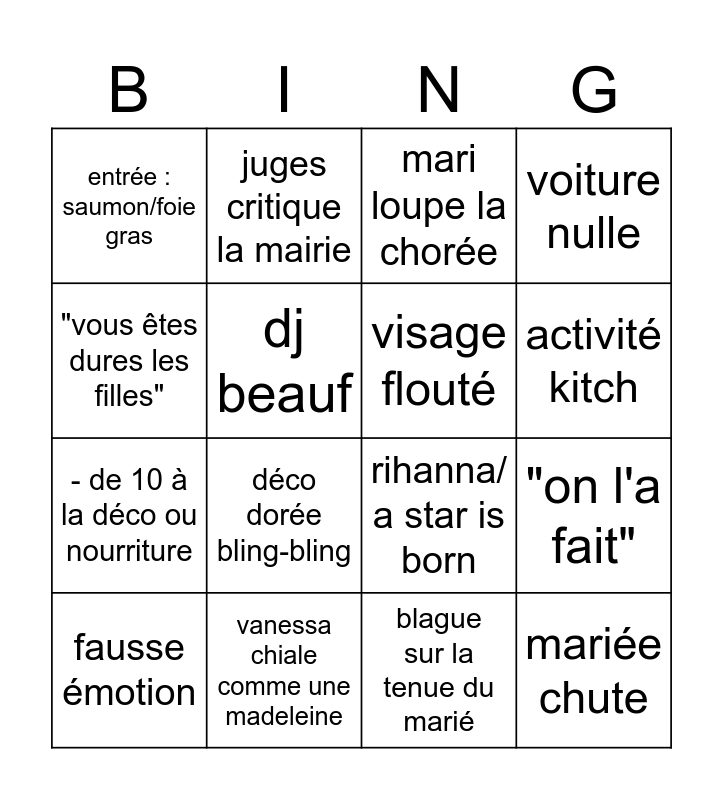 | B | I | N | G |
|---|---|---|---|
| entrée : saumon/foie gras | juges critique la mairie | mari loupe la chorée | voiture nulle |
| "vous êtes dures les filles" | dj beauf | visage flouté | activité kitch |
| - de 10 à la déco ou nourriture | déco dorée bling-bling | rihanna/ a star is born | "on l'a fait" |
| fausse émotion | vanessa chiale comme une madeleine | blague sur la tenue du marié | mariée chute |